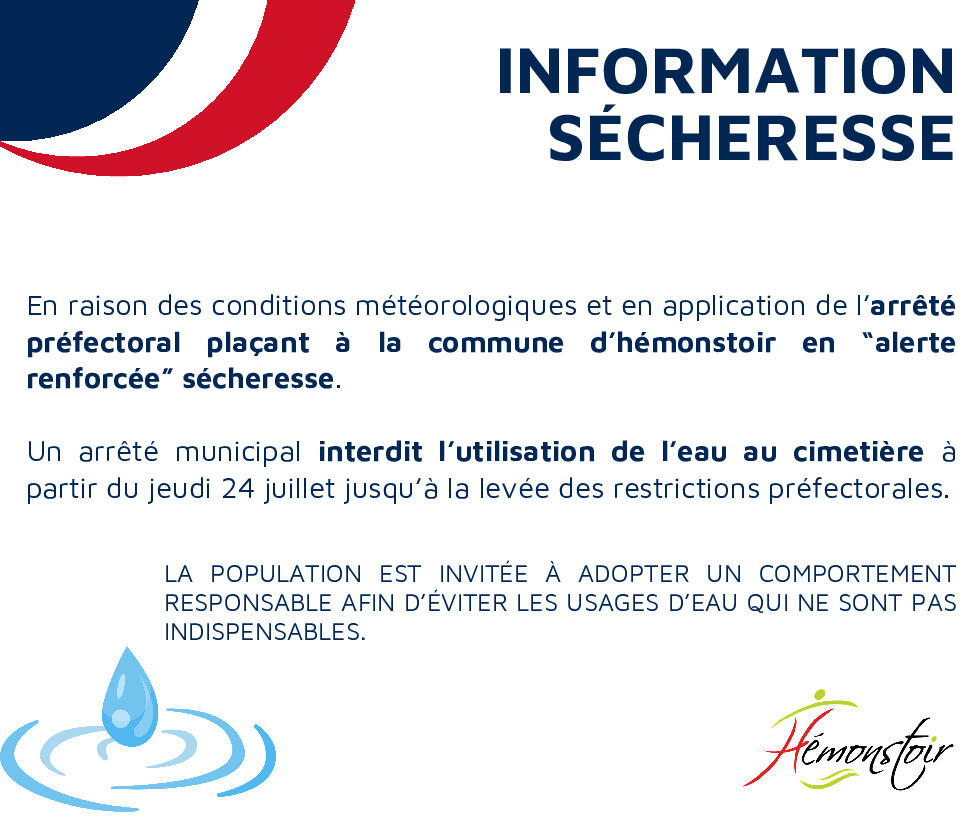 INFORMATION SÉCHERESSE

En raison des conditions météorologiques et en application de l'arrêté préfectoral plaçant à la commune d'hémonstoir en "alerte renforcée" sécheresse.

Un arrêté municipal interdit l'utilisation de l'eau au cimetière à partir du jeudi 24 juillet jusqu'à la levée des restrictions préfectorales.

LA POPULATION EST INVITÉE À ADOPTER UN COMPORTEMENT RESPONSABLE AFIN D'ÉVITER LES USAGES D'EAU QUI NE SONT PAS INDISPENSABLES.

Hémonstoir